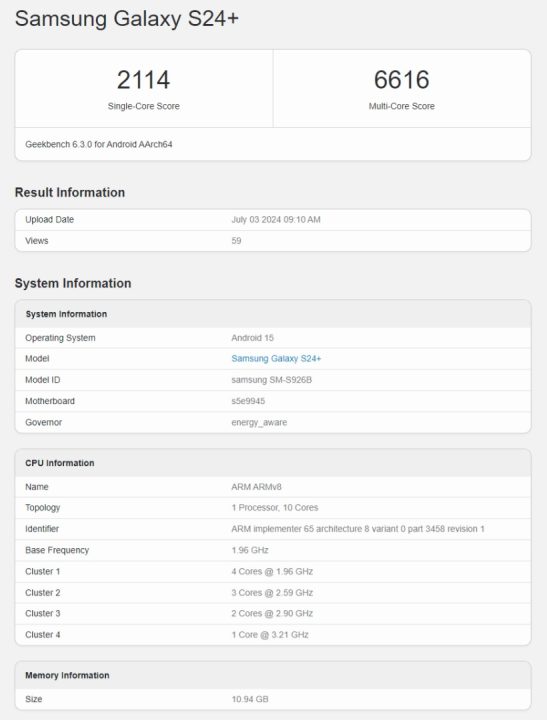 Samsung Galaxy S24+

2114
Single-Core Score

6616
Multi-Core Score

Geekbench 6.3.0 for Android AArch64

Result Information

| Upload Date | July 03 2024 09:10 AM |
|---|---|
| Views | 59 |

System Information

| System Information | |
|---|---|
| Operating System | Android 15 |
| Model | Samsung Galaxy S24+ |
| Model ID | samsung SM-S926B |
| Motherboard | s5e9945 |
| Governor | energy_aware |

| CPU Information | |
|---|---|
| Name | ARM ARMv8 |
| Topology | 1 Processor, 10 Cores |
| Identifier | ARM implementer 65 architecture 8 variant 0 part 3458 revision 1 |
| Base Frequency | 1.96 GHz |
| Cluster 1 | 4 Cores @ 1.96 GHz |
| Cluster 2 | 3 Cores @ 2.59 GHz |
| Cluster 3 | 2 Cores @ 2.90 GHz |
| Cluster 4 | 1 Core @ 3.21 GHz |

| Memory Information | |
|---|---|
| Size | 10.94 GB |